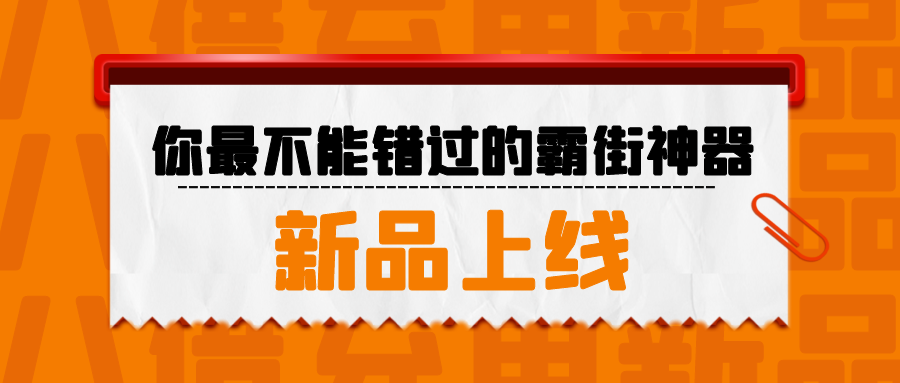 你最不能错过的霸街神器

新品上线